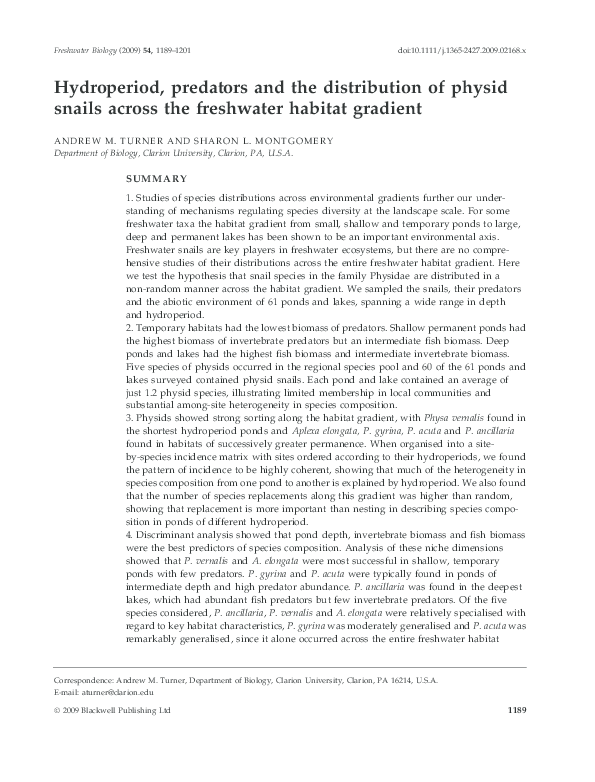 Freshwater Biology (2009) 54, 1189–1201

doi:10.1111/j.1365-2427.2009.02168.x

Hydroperiod, predators and the distribution of physid snails across the freshwater habitat gradient

ANDREW M. TURNER AND SHARON L. MONTGOMERY
Department of Biology, Clarion University, Clarion, PA, U.S.A.

SUMMARY

1. Studies of species distributions across environmental gradients further our understanding of mechanisms regulating species diversity at the landscape scale. For some freshwater taxa the habitat gradient from small, shallow and temporary ponds to large, deep and permanent lakes has been shown to be an important environmental axis. Freshwater snails are key players in freshwater ecosystems, but there are no comprehensive studies of their distributions across the entire freshwater habitat gradient. Here we test the hypothesis that snail species in the family Physidae are distributed in a non-random manner across the habitat gradient. We sampled the snails, their predators and the abiotic environment of 61 ponds and lakes, spanning a wide range in depth and hydroperiod.
2. Temporary habitats had the lowest biomass of predators. Shallow permanent ponds had the highest biomass of invertebrate predators but an intermediate fish biomass. Deep ponds and lakes had the highest fish biomass and intermediate invertebrate biomass. Five species of physids occurred in the regional species pool and 60 of the 61 ponds and lakes surveyed contained physid snails. Each pond and lake contained an average of just 1.2 physid species, illustrating limited membership in local communities and substantial among-site heterogeneity in species composition.
3. Physids showed strong sorting along the habitat gradient, with Physa vernalis found in the shortest hydroperiod ponds and Aplexa elongata, P. gyrina, P. acuta and P. ancillaria found in habitats of successively greater permanence. When organised into a site-by-species incidence matrix with sites ordered according to their hydroperiods, we found the pattern of incidence to be highly coherent, showing that much of the heterogeneity in species composition from one pond to another is explained by hydroperiod. We also found that the number of species replacements along this gradient was higher than random, showing that replacement is more important than nesting in describing species composition in ponds of different hydroperiod.
4. Discriminant analysis showed that pond depth, invertebrate biomass and fish biomass were the best predictors of species composition. Analysis of these niche dimensions showed that P. vernalis and A. elongata were most successful in shallow, temporary ponds with few predators. P. gyrina and P. acuta were typically found in ponds of intermediate depth and high predator abundance. P. ancillaria was found in the deepest lakes, which had abundant fish predators but few invertebrate predators. Of the five species considered, P. ancillaria, P. vernalis and A. elongata were relatively specialised with regard to key habitat characteristics, P. gyrina was moderately generalised and P. acuta was remarkably generalised, since it alone occurred across the entire freshwater habitat

Correspondence: Andrew M. Turner, Department of Biology, Clarion University, Clarion, PA 16214, U.S.A.
E-mail: aturner@clarion.edu

© 2009 Blackwell Publishing Ltd

1189